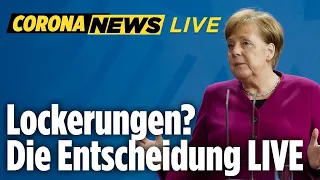 CORONA NEWS LIVE

Lockerungen?
Die Entscheidung LIVE